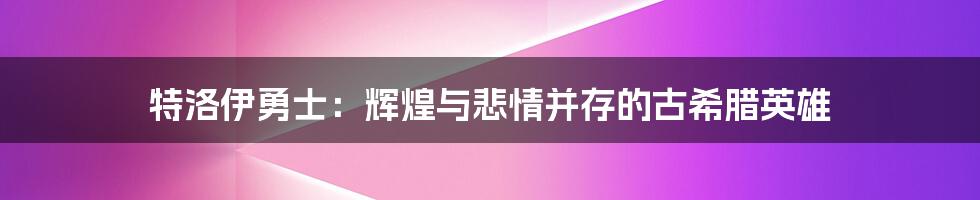 特洛伊勇士：辉煌与悲情并存的古希腊英雄